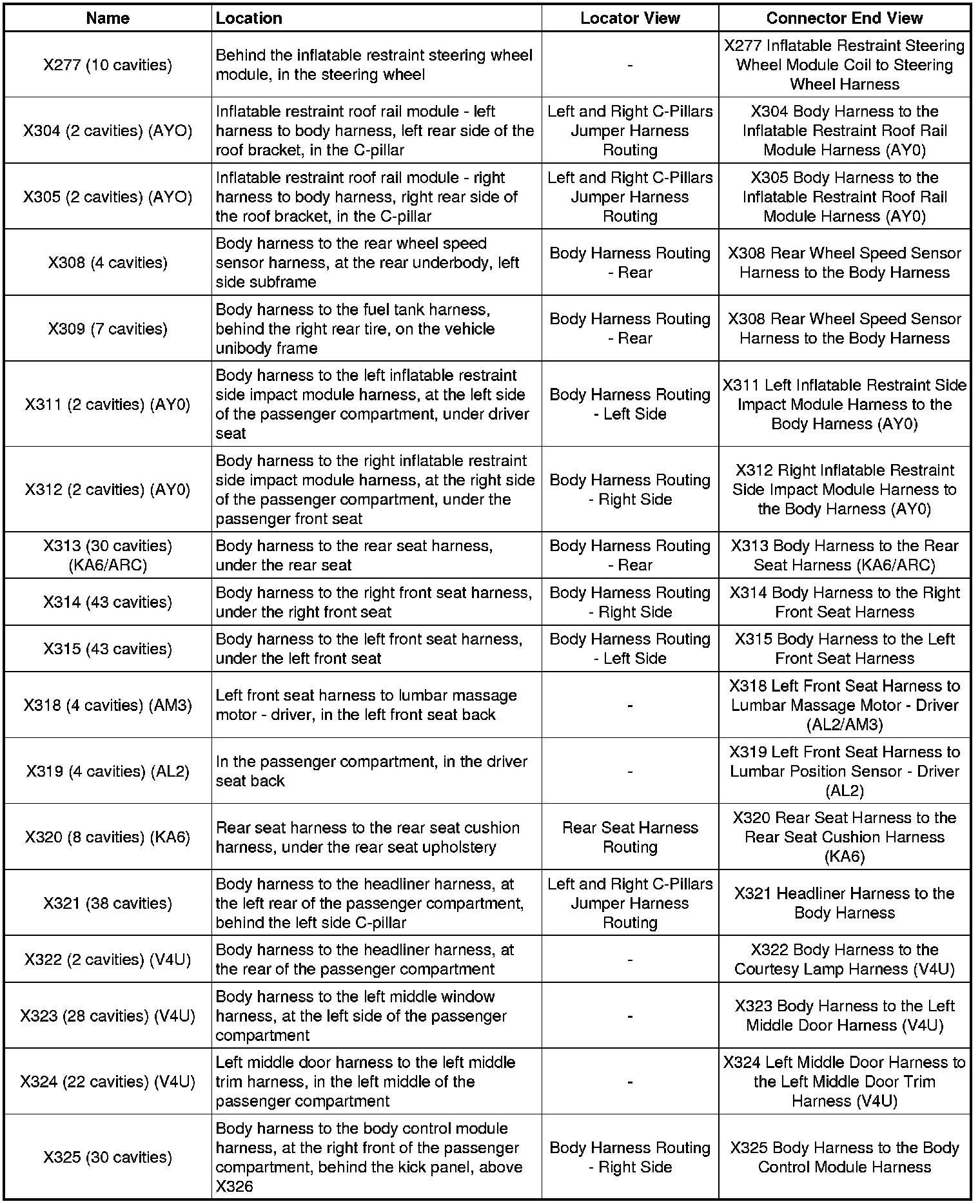 | Name | Location | Locator View | Connector End View |
|---|---|---|---|
| X277 (10 cavities) | Behind the inflatable restraint steering wheel module, in the steering wheel | - | X277 Inflatable Restraint Steering Wheel Module Coil to Steering Wheel Harness |
| X304 (2 cavities) (AYO) | Inflatable restraint roof rail module - left harness to body harness, left rear side of the roof bracket, in the C-pillar | Left and Right C-Pillars Jumper Harness Routing | X304 Body Harness to the Inflatable Restraint Roof Rail Module Harness (AY0) |
| X305 (2 cavities) (AYO) | Inflatable restraint roof rail module - right harness to body harness, right rear side of the roof bracket, in the C-pillar | Left and Right C-Pillars Jumper Harness Routing | X305 Body Harness to the Inflatable Restraint Roof Rail Module Harness (AY0) |
| X308 (4 cavities) | Body harness to the rear wheel speed sensor harness, at the rear underbody, left side subframe | Body Harness Routing - Rear | X308 Rear Wheel Speed Sensor Harness to the Body Harness |
| X309 (7 cavities) | Body harness to the fuel tank harness, behind the right rear tire, on the vehicle unibody frame | Body Harness Routing - Rear | X308 Rear Wheel Speed Sensor Harness to the Body Harness |
| X311 (2 cavities) (AY0) | Body harness to the left inflatable restraint side impact module harness, at the left side of the passenger compartment, under driver seat | Body Harness Routing - Left Side | X311 Left Inflatable Restraint Side Impact Module Harness to the Body Harness (AY0) |
| X312 (2 cavities) (AY0) | Body harness to the right inflatable restraint side impact module harness, at the right side of the passenger compartment, under the passenger front seat | Body Harness Routing - Right Side | X312 Right Inflatable Restraint Side Impact Module Harness to the Body Harness (AY0) |
| X313 (30 cavities) (KA6/ARC) | Body harness to the rear seat harness, under the rear seat | Body Harness Routing - Rear | X313 Body Harness to the Rear Seat Harness (KA6/ARC) |
| X314 (43 cavities) | Body harness to the right front seat harness, under the right front seat | Body Harness Routing - Right Side | X314 Body Harness to the Right Front Seat Harness |
| X315 (43 cavities) | Body harness to the left front seat harness, under the left front seat | Body Harness Routing - Left Side | X315 Body Harness to the Left Front Seat Harness |
| X318 (4 cavities) (AM3) | Left front seat harness to lumbar massage motor - driver, in the left front seat back | - | X318 Left Front Seat Harness to Lumbar Massage Motor - Driver (AL2/AM3) |
| X319 (4 cavities) (AL2) | In the passenger compartment, in the driver seat back | - | X319 Left Front Seat Harness to Lumbar Position Sensor - Driver (AL2) |
| X320 (8 cavities) (KA6) | Rear seat harness to the rear seat cushion harness, under the rear seat upholstery | Rear Seat Harness Routing | X320 Rear Seat Harness to the Rear Seat Cushion Harness (KA6) |
| X321 (38 cavities) | Body harness to the headliner harness, at the left rear of the passenger compartment, behind the left side C-pillar | Left and Right C-Pillars Jumper Harness Routing | X321 Headliner Harness to the Body Harness |
| X322 (2 cavities) (V4U) | Body harness to the headliner harness, at the rear of the passenger compartment | - | X322 Body Harness to the Courtesy Lamp Harness (V4U) |
| X323 (28 cavities) (V4U) | Body harness to the left middle window harness, at the left side of the passenger compartment | - | X323 Body Harness to the Left Middle Door Harness (V4U) |
| X324 (22 cavities) (V4U) | Left middle door harness to the left middle trim harness, in the left middle of the passenger compartment | - | X324 Left Middle Door Harness to the Left Middle Door Trim Harness (V4U) |
| X325 (30 cavities) | Body harness to the body control module harness, at the right front of the passenger compartment, behind the kick panel, above X326 | Body Harness Routing - Right Side | X325 Body Harness to the Body Control Module Harness |